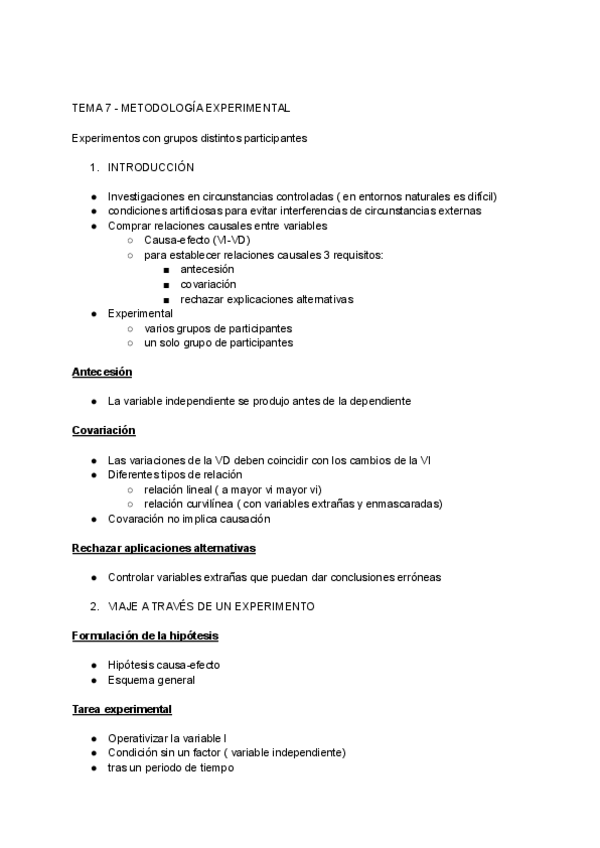 TEMA 7 - METODOLOGÍA EXPERIMENTAL

Experimentos con grupos distintos participantes

1. INTRODUCCIÓN

● Investigaciones en circunstancias controladas ( en entornos naturales es difícil)
● condiciones artificiosas para evitar interferencias de circunstancias externas
● Comprar relaciones causales entre variables
  ○ Causa-efecto (VI-VD)
  ○ para establecer relaciones causales 3 requisitos:
    ■ antecesión
    ■ covariación
    ■ rechazar explicaciones alternativas
● Experimental
  ○ varios grupos de participantes
  ○ un solo grupo de participantes

Antecesión

● La variable independiente se produjo antes de la dependiente

Covariación

● Las variaciones de la VD deben coincidir con los cambios de la VI
● Diferentes tipos de relación
  ○ relación lineal ( a mayor vi mayor vi)
  ○ relación curvilínea ( con variables extrañas y enmascaradas)
● Covaración no implica causación

Rechazar aplicaciones alternativas

● Controlar variables extrañas que puedan dar conclusiones erróneas

2. VIAJE A TRAVÉS DE UN EXPERIMENTO

Formulación de la hipótesis

● Hipótesis causa-efecto
● Esquema general

Tarea experimental

● Operativizar la variable I
● Condición sin un factor ( variable independiente)
● tras un periodo de tiempo